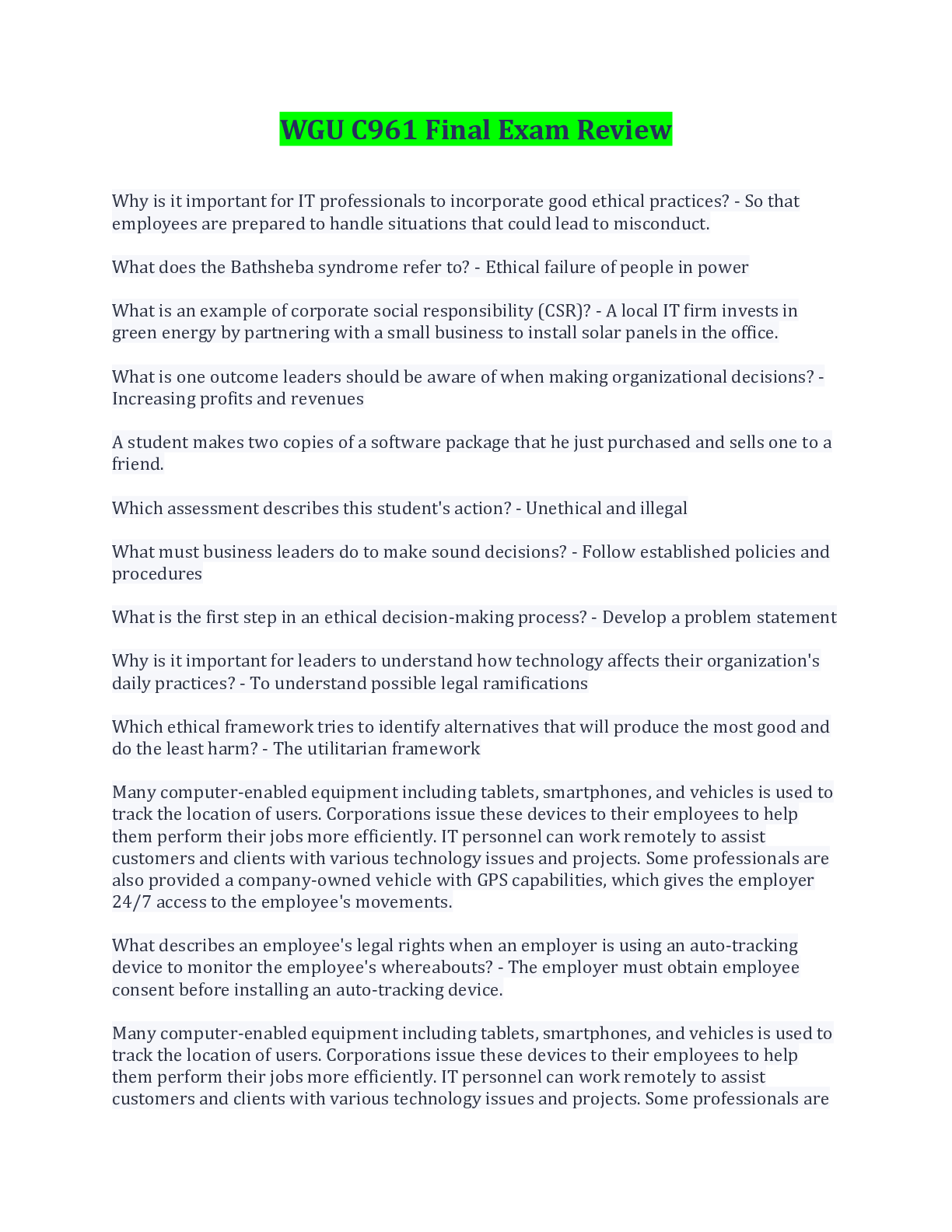 WGU C961 Final Exam Review

Why is it important for IT professionals to incorporate good ethical practices? - So that employees are prepared to handle situations that could lead to misconduct.

What does the Bathsheba syndrome refer to? - Ethical failure of people in power

What is an example of corporate social responsibility (CSR)? - A local IT firm invests in green energy by partnering with a small business to install solar panels in the office.

What is one outcome leaders should be aware of when making organizational decisions? - Increasing profits and revenues

A student makes two copies of a software package that he just purchased and sells one to a friend.

Which assessment describes this student's action? - Unethical and illegal

What must business leaders do to make sound decisions? - Follow established policies and procedures

What is the first step in an ethical decision-making process? - Develop a problem statement

Why is it important for leaders to understand how technology affects their organization's daily practices? - To understand possible legal ramifications

Which ethical framework tries to identify alternatives that will produce the most good and do the least harm? - The utilitarian framework

Many computer-enabled equipment including tablets, smartphones, and vehicles is used to track the location of users. Corporations issue these devices to their employees to help them perform their jobs more efficiently. IT personnel can work remotely to assist customers and clients with various technology issues and projects. Some professionals are also provided a company-owned vehicle with GPS capabilities, which gives the employer 24/7 access to the employee's movements.

What describes an employee's legal rights when an employer is using an auto-tracking device to monitor the employee's whereabouts? - The employer must obtain employee consent before installing an auto-tracking device.

Many computer-enabled equipment including tablets, smartphones, and vehicles is used to track the location of users. Corporations issue these devices to their employees to help them perform their jobs more efficiently. IT personnel can work remotely to assist customers and clients with various technology issues and projects. Some professionals are